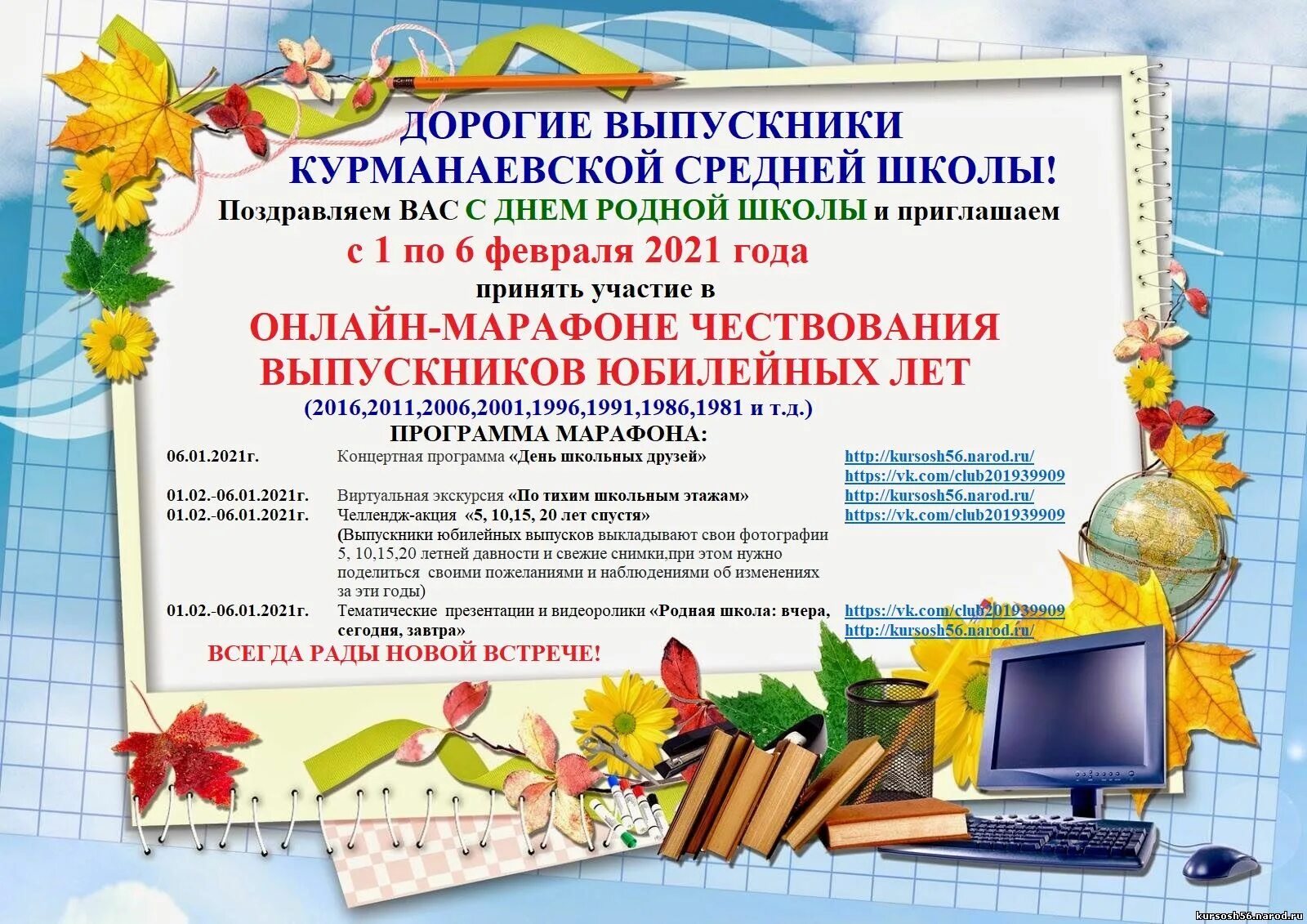 ДОРОГИЕ ВЫПУСКНИКИ КУРМАНАЕВСКОЙ СРЕДНЕЙ ШКОЛЫ!

Поздравляем ВАС С ДНЕМ РОДНОЙ ШКОЛЫ и приглашаем

с 1 по 6 февраля 2021 года

принять участие в

ОНЛАЙН-МАРАФОНЕ ЧЕСТВОВАНИЯ ВЫПУСКНИКОВ ЮБИЛЕЙНЫХ ЛЕТ

(2016,2011,2006,2001,1996,1991,1986,1981 и т.д.)

ПРОГРАММА МАРАФОНА:

| | | |
|---|---|---|
| 06.01.2021г. | Концертная программа «День школьных друзей» | http://kursosh56.narod.ru/ https://vk.com/club201939909 |
| 01.02.-06.01.2021г. | Виртуальная экскурсия «По тихим школьным этажам» | http://kursosh56.narod.ru/ |
| 01.02.-06.01.2021г. | Челлендж-акция «5, 10,15, 20 лет спустя» (Выпускники юбилейных выпусков выкладывают свои фотографии 5, 10,15,20 летней давности и свежие снимки,при этом нужно поделиться своими пожеланиями и наблюдениями об изменениях за эти годы) | https://vk.com/club201939909 |
| 01.02.-06.01.2021г. | Тематические презентации и видеоролики «Родная школа: вчера, сегодня, завтра» | https://vk.com/club201939909 http://kursosh56.narod.ru/ |

ВСЕГДА РАДЫ НОВОЙ ВСТРЕЧЕ!

kursosh56.narod.ru